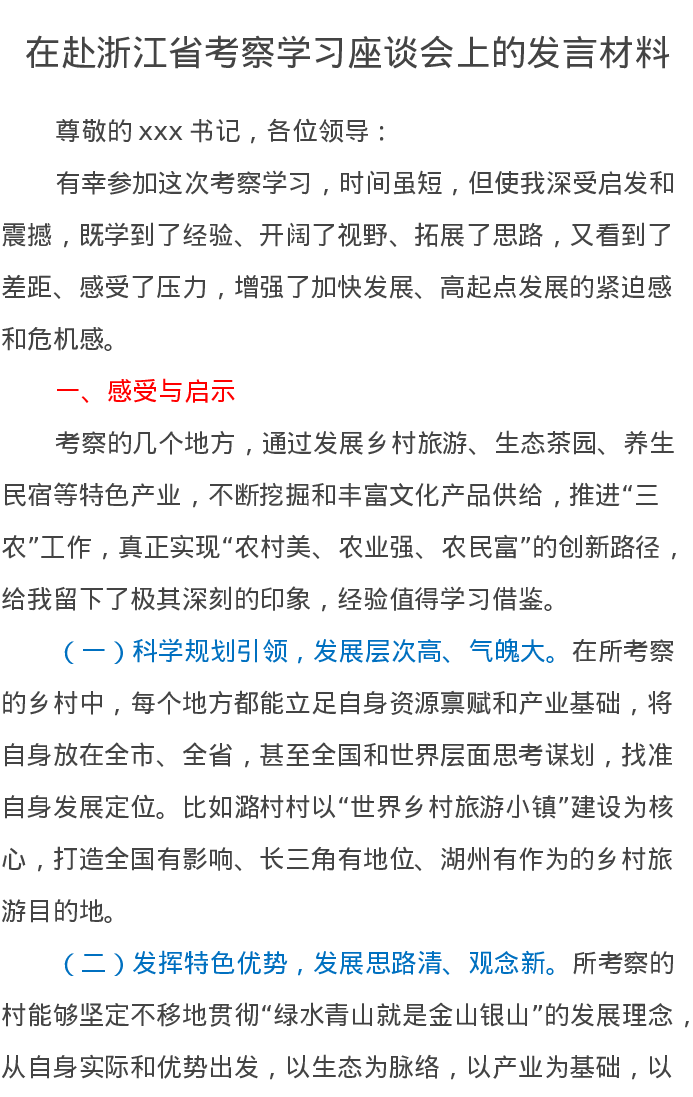 在赴浙江省考察学习座谈会上的发言材料

尊敬的xxx书记，各位领导：

有幸参加这次考察学习，时间虽短，但使我深受启发和震撼，既学到了经验、开阔了视野、拓展了思路，又看到了差距、感受了压力，增强了加快发展、高起点发展的紧迫感和危机感。

一、感受与启示

考察的几个地方，通过发展乡村旅游、生态茶园、养生民宿等特色产业，不断挖掘和丰富文化产品供给，推进“三农”工作，真正实现“农村美、农业强、农民富”的创新路径，给我留下了极其深刻的印象，经验值得学习借鉴。

（一）科学规划引领，发展层次高、气魄大。在所考察的乡村中，每个地方都能立足自身资源禀赋和产业基础，将自身放在全市、全省，甚至全国和世界层面思考谋划，找准自身发展定位。比如潞村村以“世界乡村旅游小镇”建设为核心，打造全国有影响、长三角有地位、湖州有作为的乡村旅游目的地。

（二）发挥特色优势，发展思路清、观念新。所考察的村能够坚定不移地贯彻“绿水青山就是金山银山”的发展理念，从自身实际和优势出发，以生态为脉络，以产业为基础，以